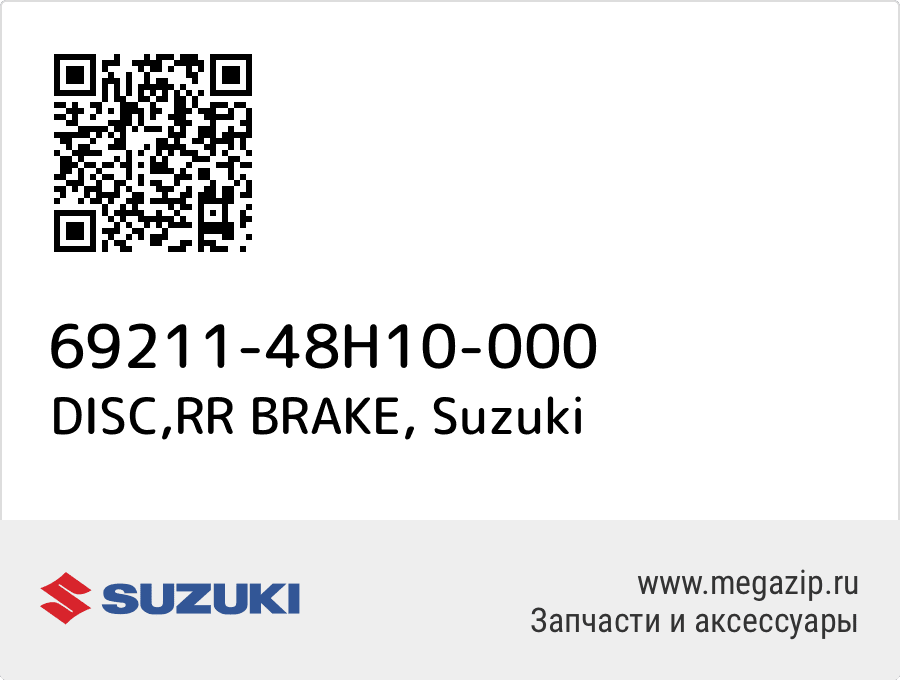 69211-48H10-000
DISC,RR BRAKE, Suzuki

SUZUKI

www.megazip.ru
Запчасти и аксессуары